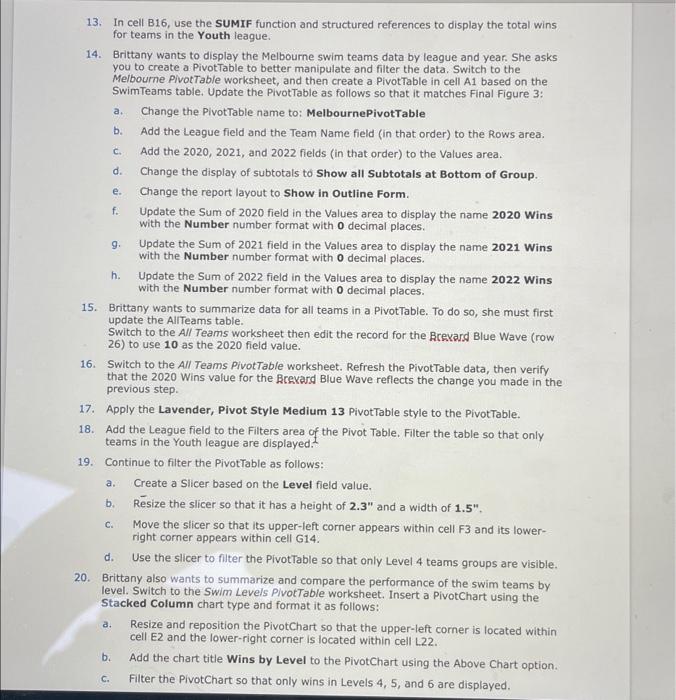 13. In cell B16, use the SUMIF function and structured references to display the total wins for teams in the Youth league.

14. Brittany wants to display the Melbourne swim teams data by league and year. She asks you to create a PivotTable to better manipulate and filter the data. Switch to the Melbourne PivotTable worksheet, and then create a PivotTable in cell A1 based on the SwimTeams table. Update the PivotTable as follows so that it matches Final Figure 3:

a. Change the PivotTable name to: MelbournePivotTable

b. Add the League field and the Team Name field (in that order) to the Rows area.

c. Add the 2020, 2021, and 2022 fields (in that order) to the Values area.

d. Change the display of subtotals to Show all Subtotals at Bottom of Group.

e. Change the report layout to Show in Outline Form.

f. Update the Sum of 2020 field in the Values area to display the name 2020 Wins with the Number number format with 0 decimal places.

g. Update the Sum of 2021 field in the Values area to display the name 2021 Wins with the Number number format with 0 decimal places.

h. Update the Sum of 2022 field in the Values area to display the name 2022 Wins with the Number number format with 0 decimal places.

15. Brittany wants to summarize data for all teams in a PivotTable. To do so, she must first update the AllTeams table.
Switch to the All Teams worksheet then edit the record for the Brevard Blue Wave (row 26) to use 10 as the 2020 field value.

16. Switch to the All Teams PivotTable worksheet. Refresh the PivotTable data, then verify that the 2020 Wins value for the Brevard Blue Wave reflects the change you made in the previous step.

17. Apply the Lavender, Pivot Style Medium 13 PivotTable style to the PivotTable.

18. Add the League field to the Filters area of the Pivot Table. Filter the table so that only teams in the Youth league are displayed.

19. Continue to filter the PivotTable as follows:

a. Create a Slicer based on the Level field value.

b. Resize the slicer so that it has a height of 2.3" and a width of 1.5".

c. Move the slicer so that its upper-left corner appears within cell F3 and its lower-right corner appears within cell G14.

d. Use the slicer to filter the PivotTable so that only Level 4 teams groups are visible.

20. Brittany also wants to summarize and compare the performance of the swim teams by level. Switch to the Swim Levels PivotTable worksheet. Insert a PivotChart using the Stacked Column chart type and format it as follows:

a. Resize and reposition the PivotChart so that the upper-left corner is located within cell E2 and the lower-right corner is located within cell L22.

b. Add the chart title Wins by Level to the PivotChart using the Above Chart option.

c. Filter the PivotChart so that only wins in Levels 4, 5, and 6 are displayed.